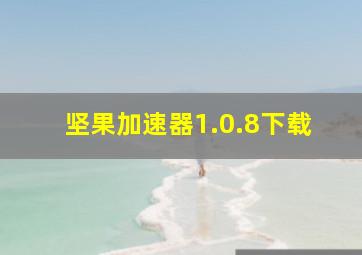 坚果加速器1.0.8下载